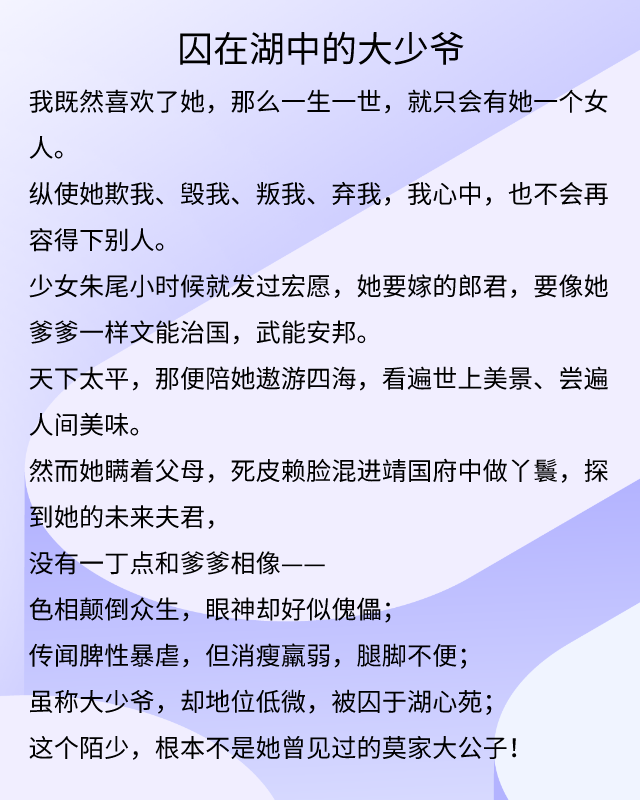 囚在湖中的大少爷

我既然喜欢了她，那么一生一世，就只会有她一个女人。

纵使她欺我、毁我、叛我、弃我，我心中，也不会再容得下别人。

少女朱尾小时候就发过宏愿，她要嫁的郎君，要像她爹爹一样文能治国，武能安邦。

天下太平，那便陪她遨游四海，看遍世上美景、尝遍人间美味。

然而她瞒着父母，死皮赖脸混进靖国府中做丫鬟，探到她的未来夫君，

没有一丁点和爹爹相像——

色相颠倒众生，眼神却好似傀儡；

传闻脾性暴虐，但消瘦羸弱，腿脚不便；

虽称大少爷，却地位低微，被囚于湖心苑；

这个陌少，根本不是她曾见过的莫家大公子！